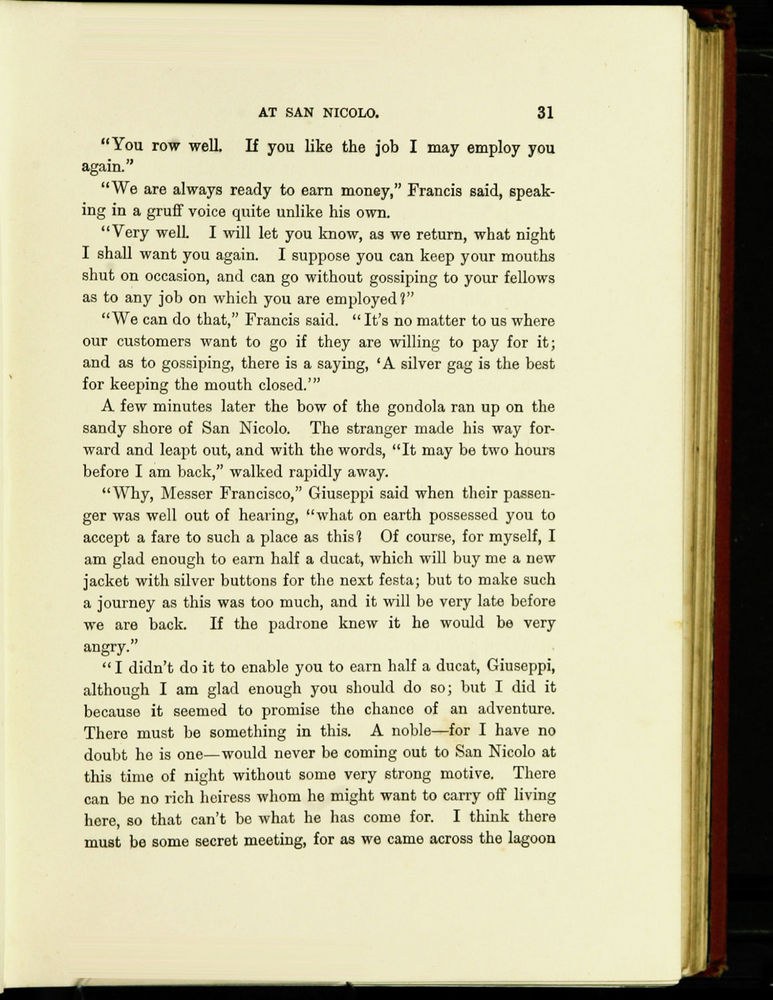 AT SAN NICOLO. 31

"You row well. If you like the job I may employ you again."

"We are always ready to earn money," Francis said, speaking in a gruff voice quite unlike his own.

"Very well. I will let you know, as we return, what night I shall want you again. I suppose you can keep your mouths shut on occasion, and can go without gossiping to your fellows as to any job on which you are employed?"

"We can do that," Francis said. "It's no matter to us where our customers want to go if they are willing to pay for it; and as to gossiping, there is a saying, 'A silver gag is the best for keeping the mouth closed.'"

A few minutes later the bow of the gondola ran up on the sandy shore of San Nicolo. The stranger made his way forward and leapt out, and with the words, "It may be two hours before I am back," walked rapidly away.

"Why, Messer Francisco," Giuseppi said when their passenger was well out of hearing, "what on earth possessed you to accept a fare to such a place as this? Of course, for myself, I am glad enough to earn half a ducat, which will buy me a new jacket with silver buttons for the next festa; but to make such a journey as this was too much, and it will be very late before we are back. If the padrone knew it he would be very angry."

"I didn't do it to enable you to earn half a ducat, Giuseppi, although I am glad enough you should do so; but I did it because it seemed to promise the chance of an adventure. There must be something in this. A noble—for I have no doubt he is one—would never be coming out to San Nicolo at this time of night without some very strong motive. There can be no rich heiress whom he might want to carry off living here, so that can't be what he has come for. I think there must be some secret meeting, for as we came across the lagoon